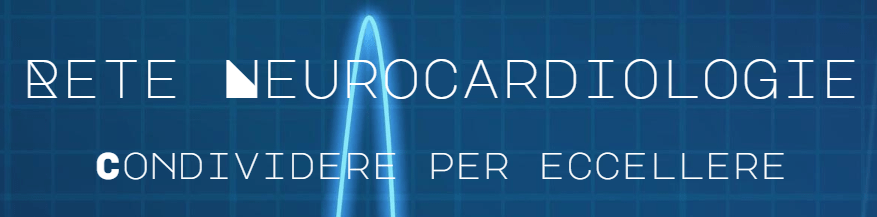 RETE NEUROCARDIOLOGIE

CONDIVIDERE PER ECCELLERE